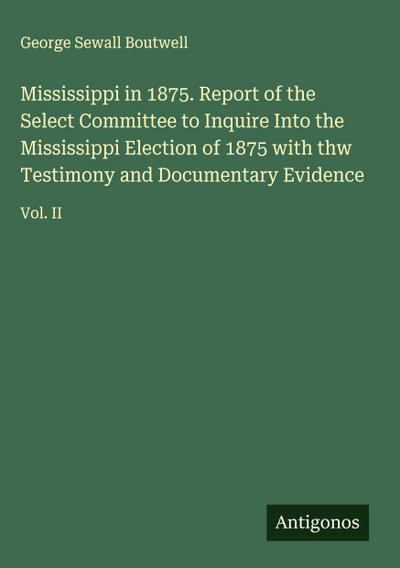 George Sewall Boutwell

Mississippi in 1875. Report of the Select Committee to Inquire Into the Mississippi Election of 1875 with thw Testimony and Documentary Evidence

Vol. II

Antigonos